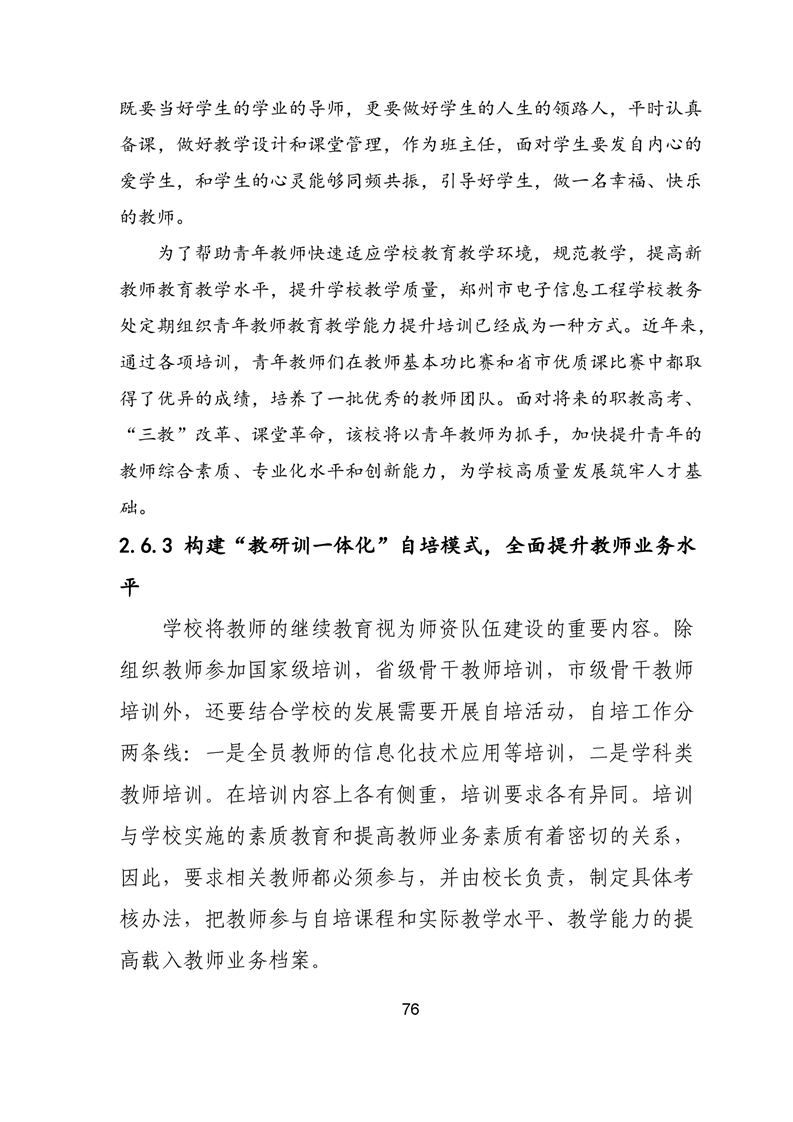 既要当好学生的学业的导师，更要做好学生的人生的领路人，平时认真备课，做好教学设计和课堂管理，作为班主任，面对学生要发自内心的爱学生，和学生的心灵能够同频共振，引导好学生，做一名幸福、快乐的教师。

为了帮助青年教师快速适应学校教育教学环境，规范教学，提高新教师教育教学水平，提升学校教学质量，郑州市电子信息工程学校教务处定期组织青年教师教育教学能力提升培训已经成为一种方式。近年来，通过各项培训，青年教师们在教师基本功比赛和省市优质课比赛中都取得了优异的成绩，培养了一批优秀的教师团队。面对将来的职教高考、“三教”改革、课堂革命，该校将以青年教师为抓手，加快提升青年的教师综合素质、专业化水平和创新能力，为学校高质量发展筑牢人才基础。

2.6.3 构建“教研训一体化”自培模式，全面提升教师业务水平

学校将教师的继续教育视为师资队伍建设的重要内容。除组织教师参加国家级培训，省级骨干教师培训，市级骨干教师培训外，还要结合学校的发展需要开展自培活动，自培工作分两条线：一是全员教师的信息化技术应用等培训，二是学科类教师培训。在培训内容上各有侧重，培训要求各有异同。培训与学校实施的素质教育和提高教师业务素质有着密切的关系，因此，要求相关教师都必须参与，并由校长负责，制定具体考核办法，把教师参与自培课程和实际教学水平、教学能力的提高载入教师业务档案。

76